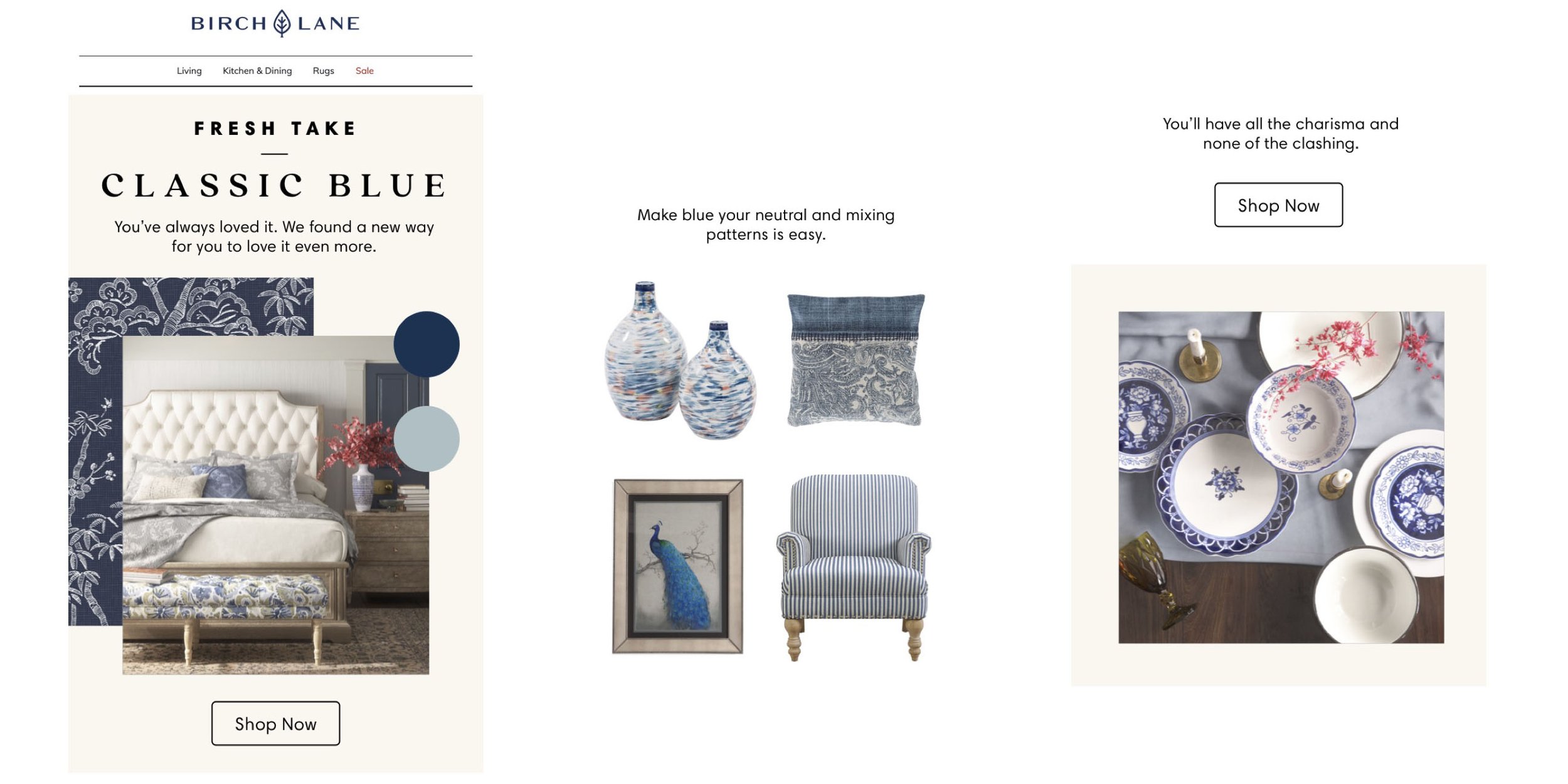 BIRCH LANE

Living
Kitchen & Dining
Rugs
Sale

FRESH TAKE

CLASSIC BLUE

You've always loved it. We found a new way for you to love it even more.

Shop Now

Make blue your neutral and mixing patterns is easy.

You'll have all the charisma and none of the clashing.

Shop Now